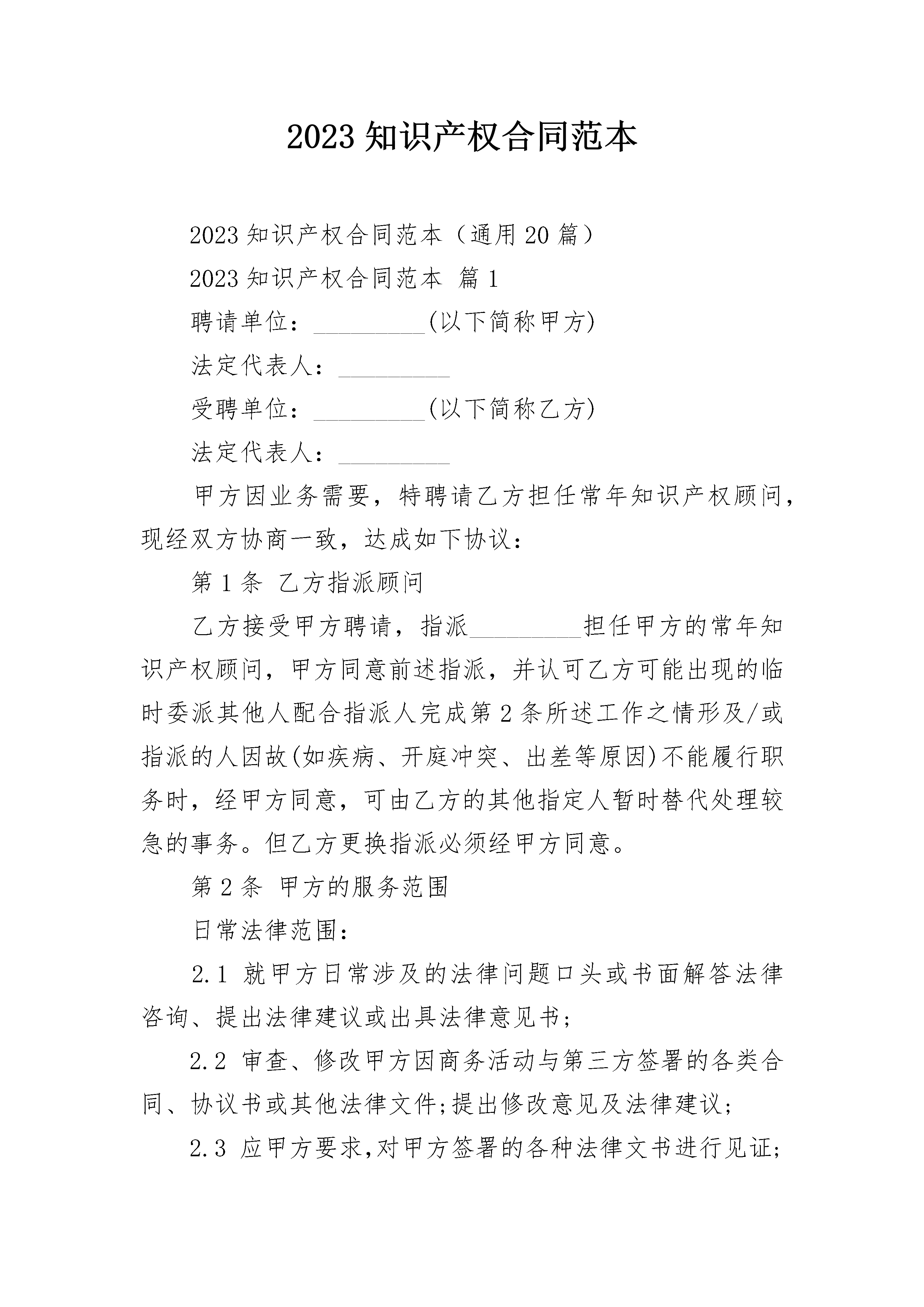 2023 知识产权合同范本

2023 知识产权合同范本（通用 20 篇）

2023 知识产权合同范本 篇 1

聘请单位：_________(以下简称甲方)

法定代表人：_________

受聘单位：_________(以下简称乙方)

法定代表人：_________

甲方因业务需要，特聘请乙方担任常年知识产权顾问，现经双方协商一致，达成如下协议：

第 1 条 乙方指派顾问

乙方接受甲方聘请，指派_________担任甲方的常年知识产权顾问，甲方同意前述指派，并认可乙方可能出现的临时委派其他人配合指派人完成第 2 条所述工作之情形及/或指派的人因故(如疾病、开庭冲突、出差等原因)不能履行职务时，经甲方同意，可由乙方的其他指定人暂时替代处理较急的事务。但乙方更换指派必须经甲方同意。

第 2 条 甲方的服务范围

日常法律范围：

2.1 就甲方日常涉及的法律问题口头或书面解答法律咨询、提出法律建议或出具法律意见书；

2.2 审查、修改甲方因商务活动与第三方签署的各类合同、协议书或其他法律文件;提出修改意见及法律建议；

2.3 应甲方要求,对甲方签署的各种法律文书进行见证；